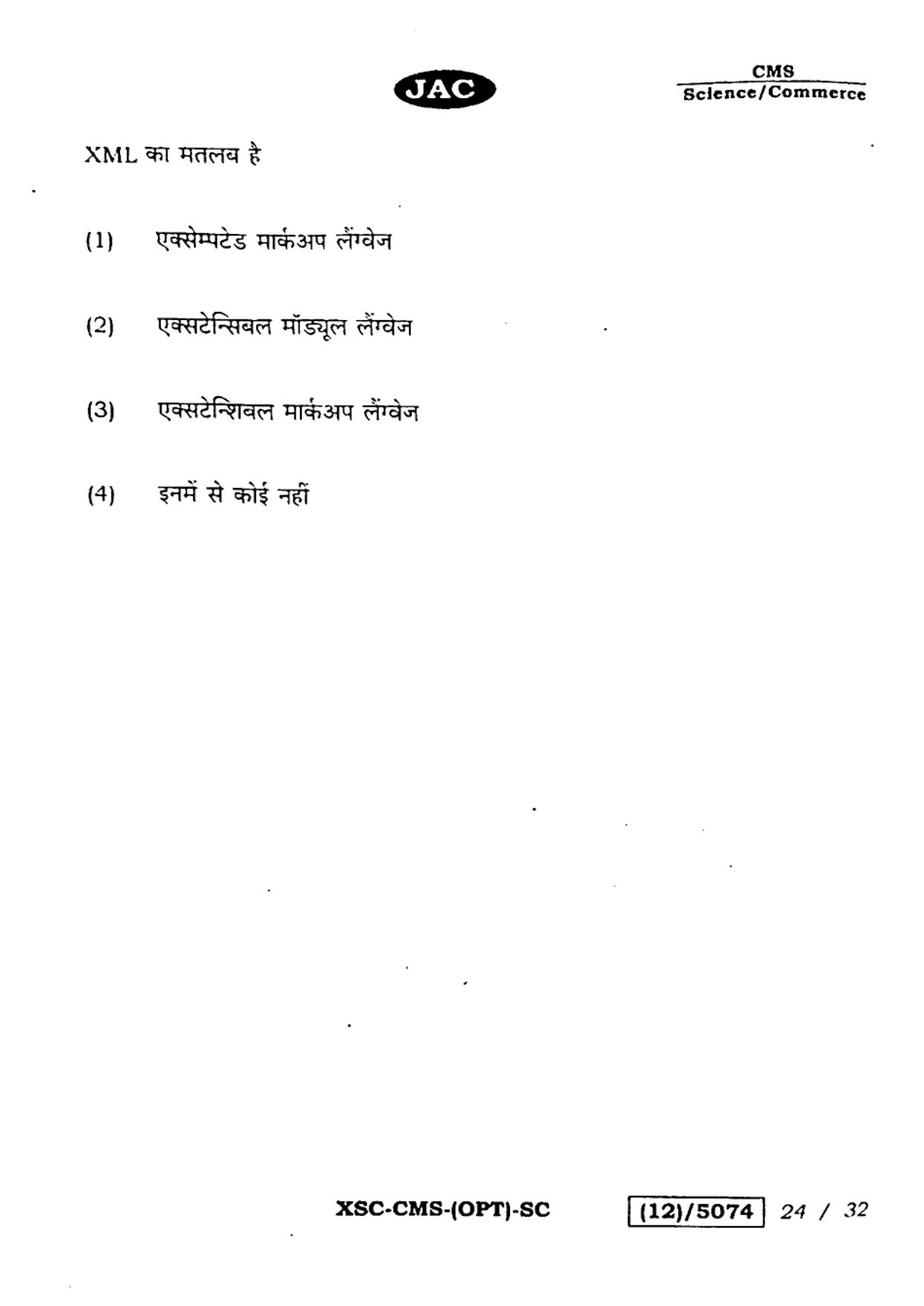 JAC

CMS
Science/Commerce

XML का मतलब है

(1) एक्सेम्पटेड मार्कअप लैंग्वेज

(2) एक्सटेन्सिबल मॉड्यूल लैंग्वेज

(3) एक्सटेन्शिबल मार्कअप लैंग्वेज

(4) इनमें से कोई नहीं

XSC-CMS-(OPT)-SC (12)/5074 24 / 32